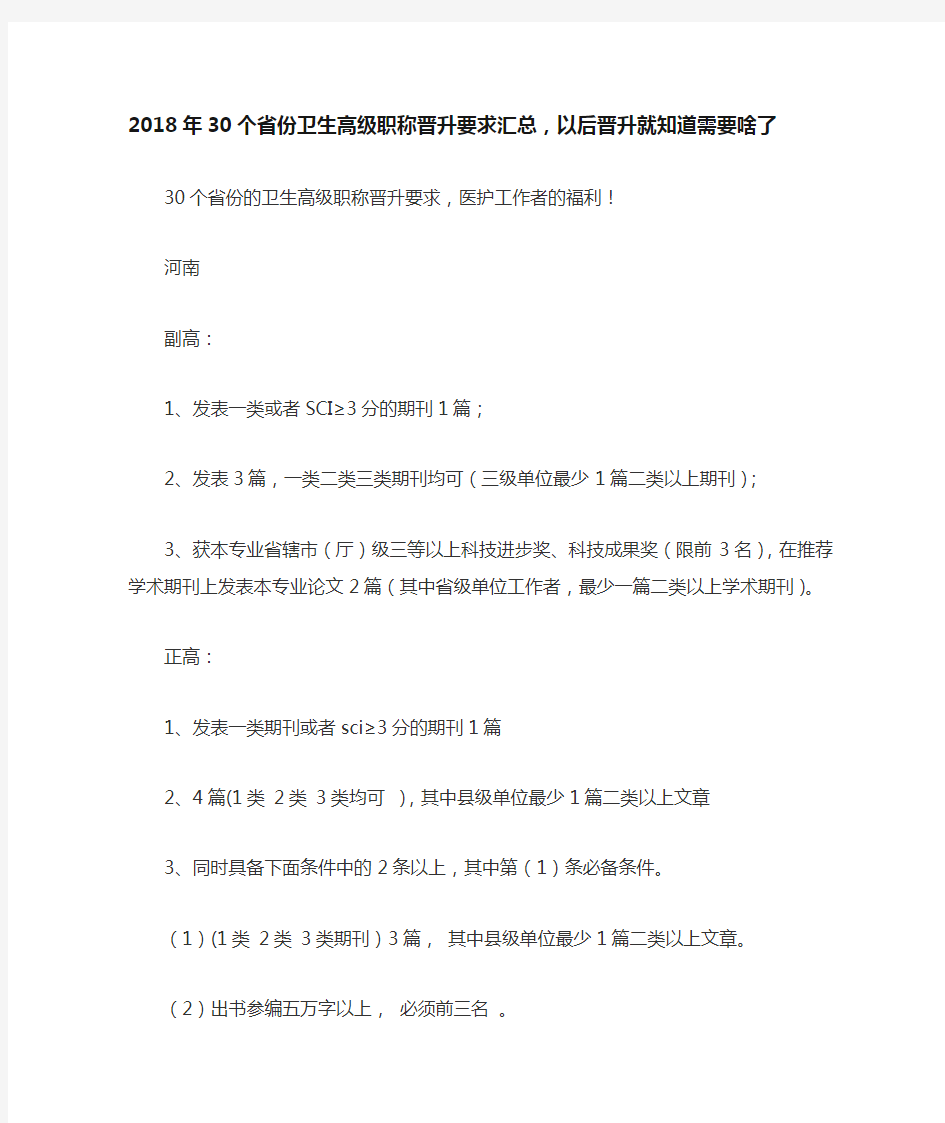 2018年30个省份卫生高级职称晋升要求汇总，以后晋升就知道需要啥了

30个省份的卫生高级职称晋升要求，医护工作者的福利！

河南

副高：

1、发表一类或者SCI≥3分的期刊1篇；

2、发表3篇，一类二类三类期刊均可（三级单位最少1篇二类以上期刊）；

3、获本专业省辖市（厅）级三等以上科技进步奖、科技成果奖（限前3名），在推荐学术期刊上发表本专业论文2篇（其中省级单位工作者，最少一篇二类以上学术期刊）。

正高：

1、发表一类期刊或者sci≥3分的期刊1篇

2、4篇(1类 2类 3类均可 )，其中县级单位最少1篇二类以上文章

3、同时具备下面条件中的2条以上，其中第（1）条必备条件。

（1）(1类 2类 3类期刊）3篇， 其中县级单位最少1篇二类以上文章。

（2）出书参编五万字以上， 必须前三名 。